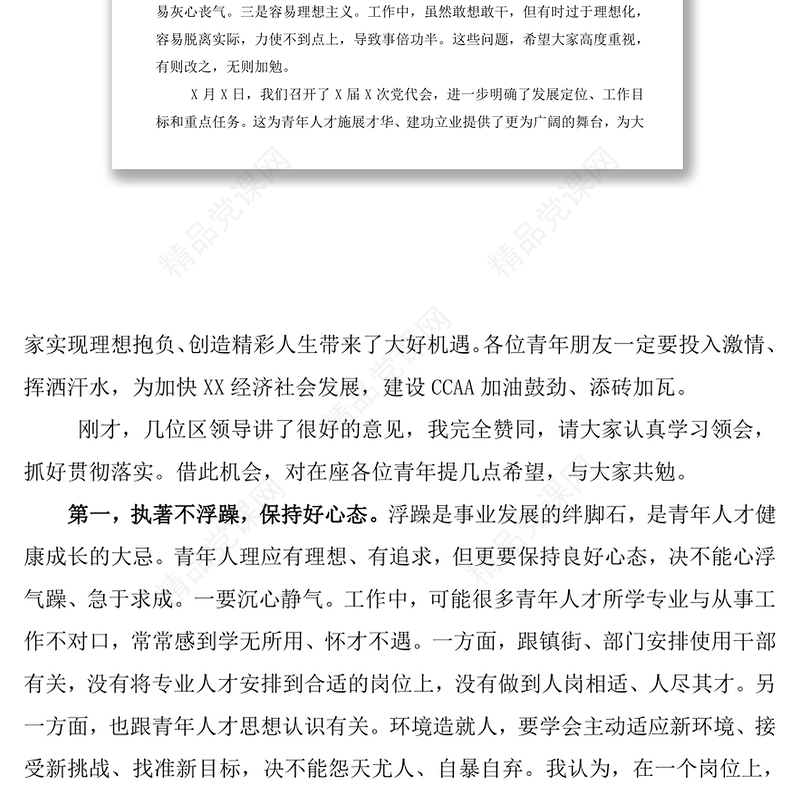 易灰心丧气。三是容易理想主义。工作中，虽然敢想敢干，但有时过于理想化，容易脱离实际，力使不到点上，导致事倍功半。这些问题，希望大家高度重视，有则改之，无则加勉。

X 月 X 日，我们召开了 X 届 X 次党代会，进一步明确了发展定位、工作目标和重点任务。这为青年人才施展才华、建功立业提供了更为广阔的舞台，为大

精品党课网

精品党课网

家实现理想抱负、创造精彩人生带来了大好机遇。各位青年朋友一定要投入激情、挥洒汗水，为加快 XX 经济社会发展，建设 CCAA 加油鼓劲、添砖加瓦。

刚才，几位区领导讲了很好的意见，我完全赞同，请大家认真学习领会，抓好贯彻落实。借此机会，对在座各位青年提几点希望，与大家共勉。

第一，执著不浮躁，保持好心态。浮躁是事业发展的绊脚石，是青年人才健康成长的大忌。青年人理应有理想、有追求，但更要保持良好心态，决不能心浮气躁、急于求成。一要沉心静气。工作中，可能很多青年人才所学专业与从事工作不对口，常常感到学无所用、怀才不遇。一方面，跟镇街、部门安排使用干部有关，没有将专业人才安排到合适的岗位上，没有做到人岗相适、人尽其才。另一方面，也跟青年人才思想认识有关。环境造就人，要学会主动适应新环境、接受新挑战、找准新目标，决不能怨天尤人、自暴自弃。我认为，在一个岗位上，